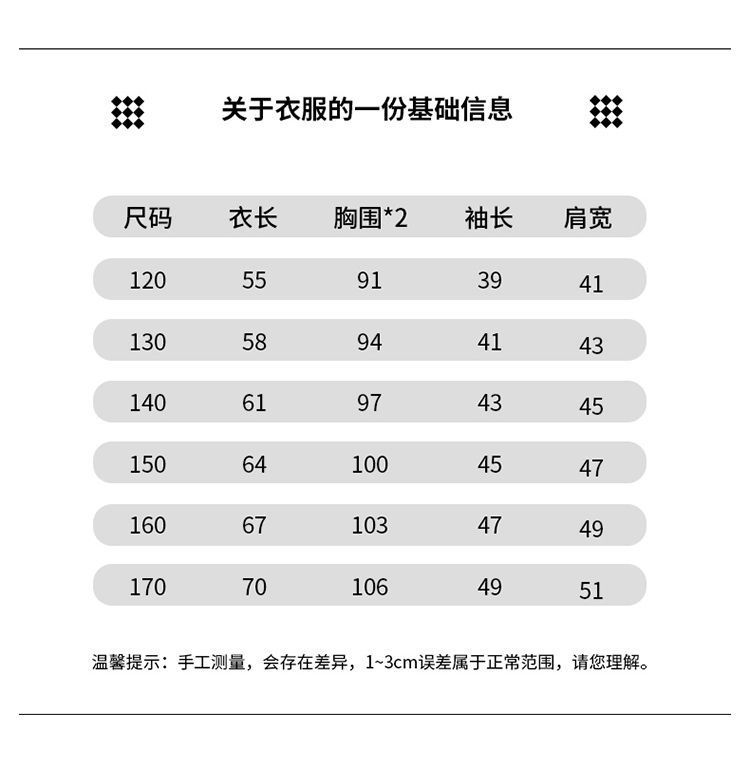 关于衣服的一份基础信息

| 尺码 | 衣长 | 胸围*2 | 袖长 | 肩宽 |
|---|---|---|---|---|
| 120 | 55 | 91 | 39 | 41 |
| 130 | 58 | 94 | 41 | 43 |
| 140 | 61 | 97 | 43 | 45 |
| 150 | 64 | 100 | 45 | 47 |
| 160 | 67 | 103 | 47 | 49 |
| 170 | 70 | 106 | 49 | 51 |

温馨提示：手工测量，会存在差异，1~3cm误差属于正常范围，请您理解。